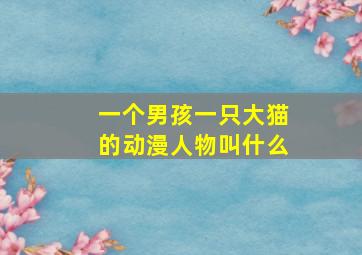 一个男孩一只大猫的动漫人物叫什么